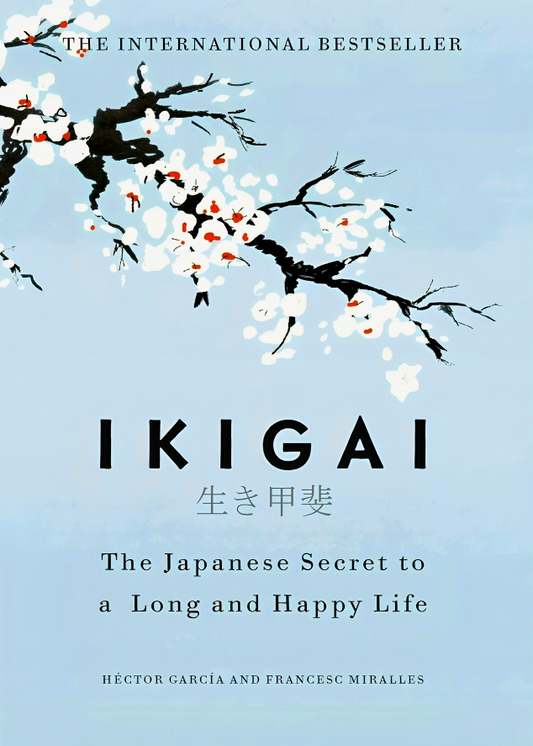 THE INTERNATIONAL BESTSELLER

IKIGAI

生き甲斐

The Japanese Secret to a Long and Happy Life

HÉCTOR GARCÍA AND FRANCESC MIRALLES